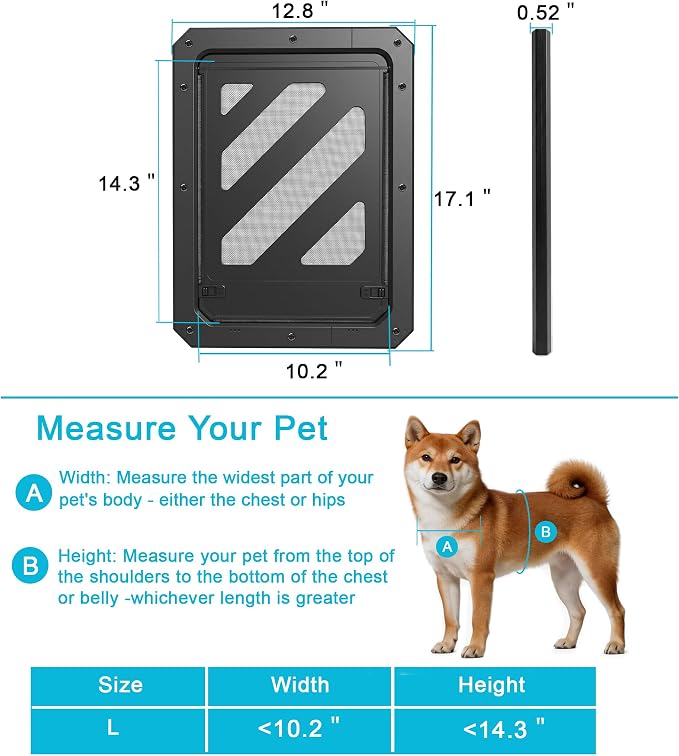 12.8 "

0.52 "

14.3 "

17.1 "

10.2 "

Measure Your Pet

A Width: Measure the widest part of your pet's body - either the chest or hips

B Height: Measure your pet from the top of the shoulders to the bottom of the chest or belly -whichever length is greater

A

B

| Size | Width | Height |
|---|---|---|
| L | <10.2 " | <14.3 " |